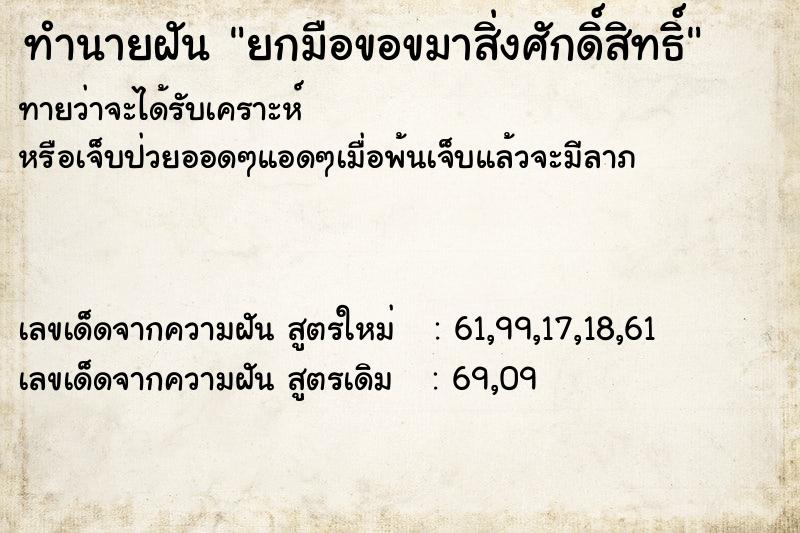 ทำนายฝัน "ยกมือขอขมาสิ่งศักดิ์สิทธิ์"

ทายว่าจะได้รับเคราะห์
หรือเจ็บป่วยออดๆแอดๆเมื่อพ้นเจ็บแล้วจะมีลาภ

เลขเด็ดจากความฝัน สูตรใหม่ : 61,99,17,18,61
เลขเด็ดจากความฝัน สูตรเดิม : 69,09